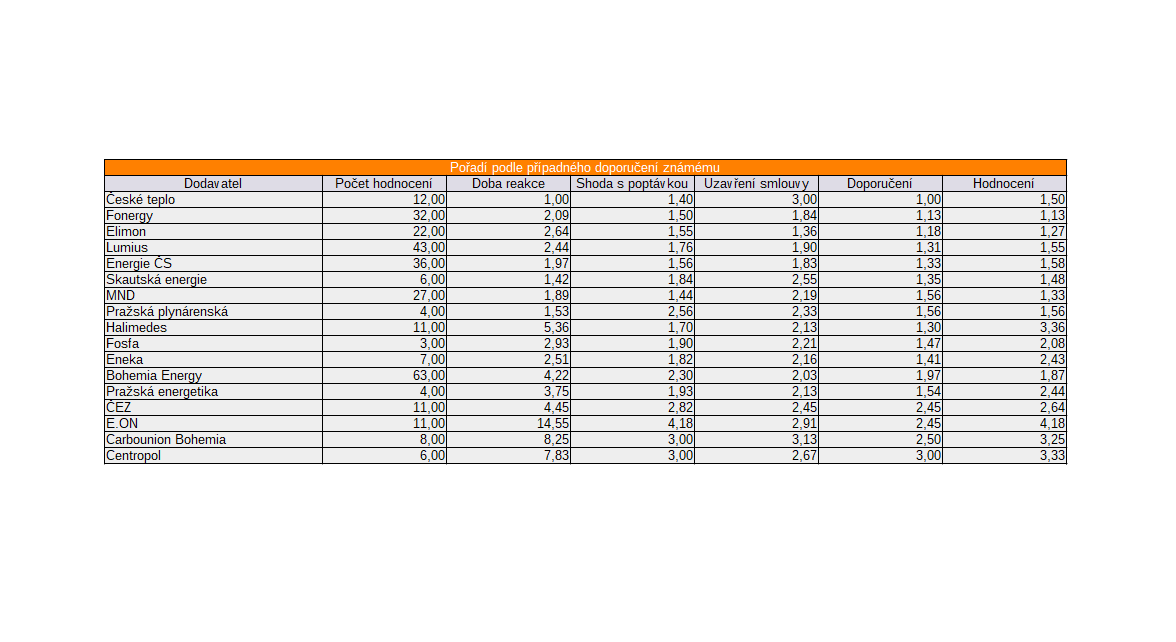 Pořadí podle případného doporučení známému

| Dodavatel | Počet hodnocení | Doba reakce | Shoda s poptávkou | Uzavření smlouvy | Doporučení | Hodnocení |
|---|---|---|---|---|---|---|
| České teplo | 12,00 | 1,00 | 1,40 | 3,00 | 1,00 | 1,50 |
| Fonergy | 32,00 | 2,09 | 1,50 | 1,84 | 1,13 | 1,13 |
| Elimon | 22,00 | 2,64 | 1,55 | 1,36 | 1,18 | 1,27 |
| Lumius | 43,00 | 2,44 | 1,76 | 1,90 | 1,31 | 1,55 |
| Energie ČS | 36,00 | 1,97 | 1,56 | 1,83 | 1,33 | 1,58 |
| Skautská energie | 6,00 | 1,42 | 1,84 | 2,55 | 1,35 | 1,48 |
| MND | 27,00 | 1,89 | 1,44 | 2,19 | 1,56 | 1,33 |
| Pražská plynárenská | 4,00 | 1,53 | 2,56 | 2,33 | 1,56 | 1,56 |
| Halimedes | 11,00 | 5,36 | 1,70 | 2,13 | 1,30 | 3,36 |
| Fosfa | 3,00 | 2,93 | 1,90 | 2,21 | 1,47 | 2,08 |
| Eneka | 7,00 | 2,51 | 1,82 | 2,16 | 1,41 | 2,43 |
| Bohemia Energy | 63,00 | 4,22 | 2,30 | 2,03 | 1,97 | 1,87 |
| Pražská energetika | 4,00 | 3,75 | 1,93 | 2,13 | 1,54 | 2,44 |
| ČEZ | 11,00 | 4,45 | 2,82 | 2,45 | 2,45 | 2,64 |
| E.ON | 11,00 | 14,55 | 4,18 | 2,91 | 2,45 | 4,18 |
| Carbounion Bohemia | 8,00 | 8,25 | 3,00 | 3,13 | 2,50 | 3,25 |
| Centropol | 6,00 | 7,83 | 3,00 | 2,67 | 3,00 | 3,33 |